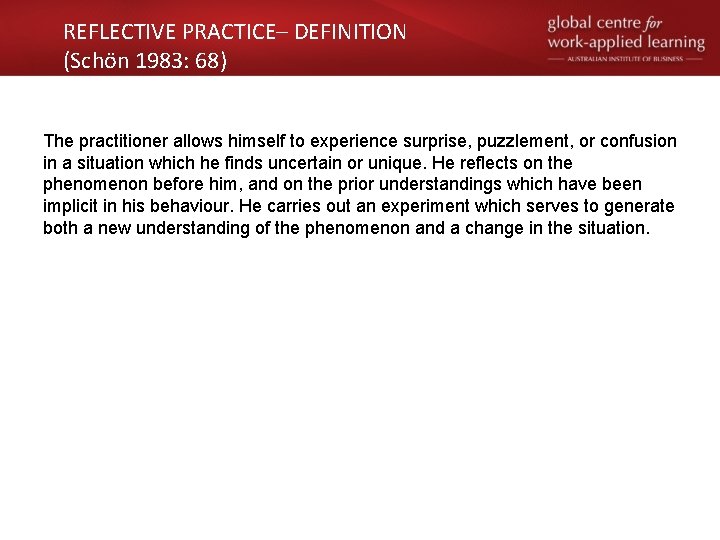 REFLECTIVE PRACTICE– DEFINITION
(Schön 1983: 68)

global centre for
work-applied learning
AUSTRALIAN INSTITUTE OF BUSINESS

The practitioner allows himself to experience surprise, puzzlement, or confusion in a situation which he finds uncertain or unique. He reflects on the phenomenon before him, and on the prior understandings which have been implicit in his behaviour. He carries out an experiment which serves to generate both a new understanding of the phenomenon and a change in the situation.